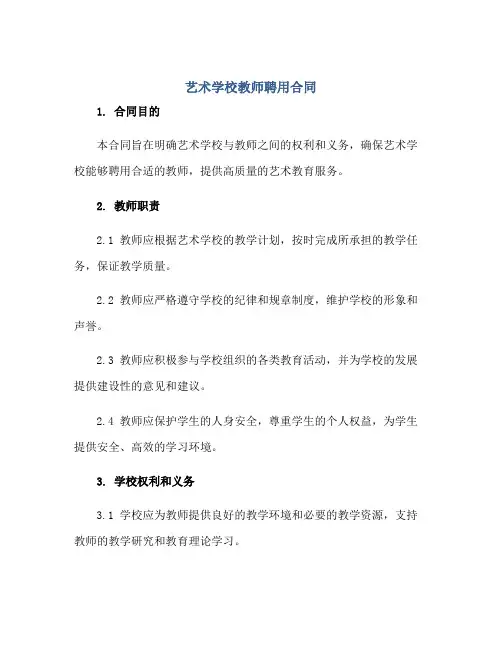 艺术学校教师聘用合同

1. 合同目的

本合同旨在明确艺术学校与教师之间的权利和义务，确保艺术学校能够聘用合适的教师，提供高质量的艺术教育服务。

2. 教师职责

2.1 教师应根据艺术学校的教学计划，按时完成所承担的教学任务，保证教学质量。

2.2 教师应严格遵守学校的纪律和规章制度，维护学校的形象和声誉。

2.3 教师应积极参与学校组织的各类教育活动，并为学校的发展提供建设性的意见和建议。

2.4 教师应保护学生的人身安全，尊重学生的个人权益，为学生提供安全、高效的学习环境。

3. 学校权利和义务

3.1 学校应为教师提供良好的教学环境和必要的教学资源，支持教师的教学研究和教育理论学习。